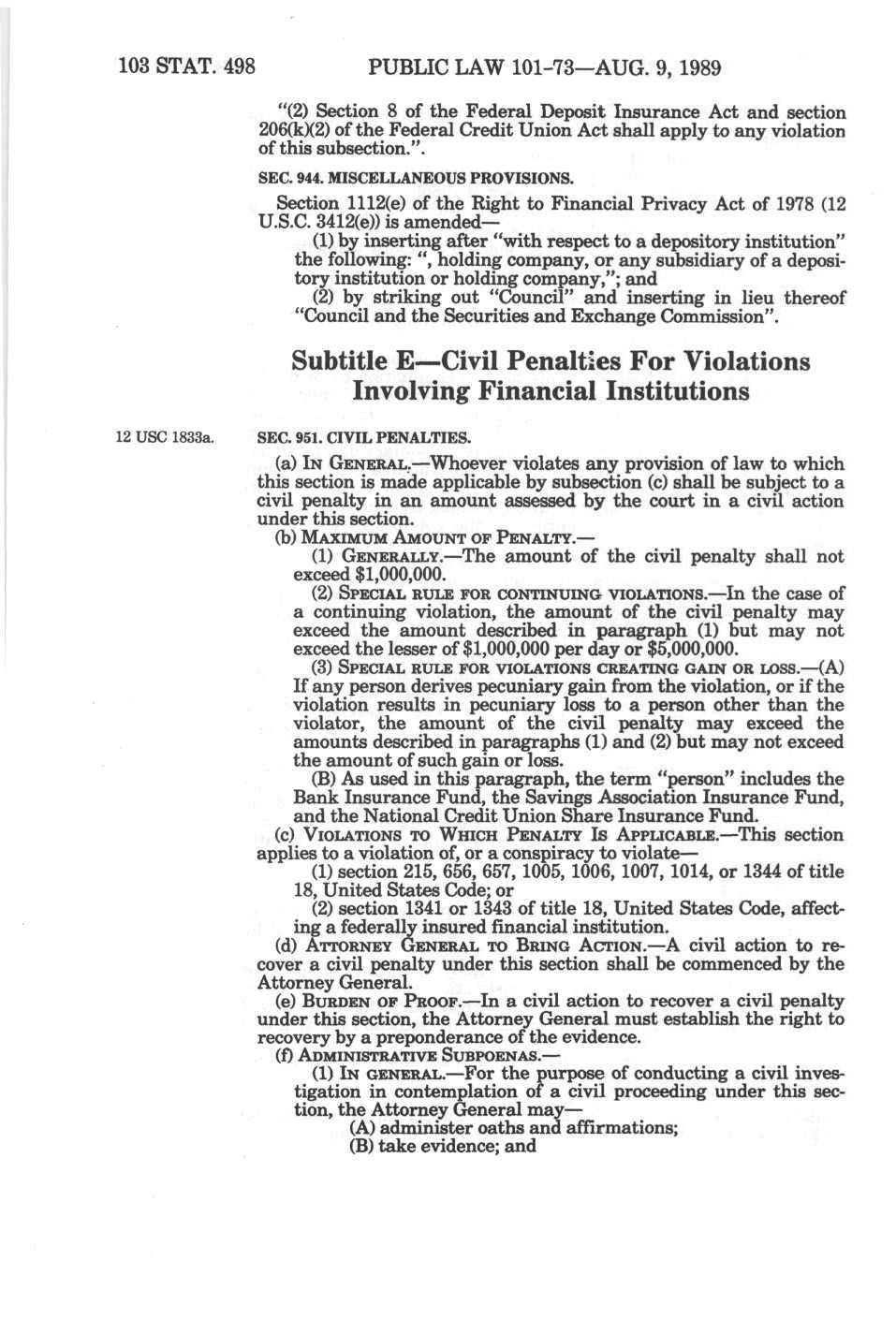 103 STAT. 498 PUBLIC LAW 101-73—AUG. 9, 1989

"(2) Section 8 of the Federal Deposit Insurance Act and section 206(k)(2) of the Federal Credit Union Act shall apply to any violation of this subsection.".

SEC. 944. MISCELLANEOUS PROVISIONS.

Section 1112(e) of the Right to Financial Privacy Act of 1978 (12 U.S.C. 3412(e)) is amended—

(1) by inserting after "with respect to a depository institution" the following: ", holding company, or any subsidiary of a depository institution or holding company,"; and

(2) by striking out "Council" and inserting in lieu thereof "Council and the Securities and Exchange Commission".

Subtitle E—Civil Penalties For Violations Involving Financial Institutions

12 USC 1833a.

SEC. 951. CIVIL PENALTIES.

(a) IN GENERAL.—Whoever violates any provision of law to which this section is made applicable by subsection (c) shall be subject to a civil penalty in an amount assessed by the court in a civil action under this section.

(b) MAXIMUM AMOUNT OF PENALTY.—

(1) GENERALLY.—The amount of the civil penalty shall not exceed $1,000,000.

(2) SPECIAL RULE FOR CONTINUING VIOLATIONS.—In the case of a continuing violation, the amount of the civil penalty may exceed the amount described in paragraph (1) but may not exceed the lesser of $1,000,000 per day or $5,000,000.

(3) SPECIAL RULE FOR VIOLATIONS CREATING GAIN OR LOSS.—(A) If any person derives pecuniary gain from the violation, or if the violation results in pecuniary loss to a person other than the violator, the amount of the civil penalty may exceed the amounts described in paragraphs (1) and (2) but may not exceed the amount of such gain or loss.

(B) As used in this paragraph, the term "person" includes the Bank Insurance Fund, the Savings Association Insurance Fund, and the National Credit Union Share Insurance Fund.

(c) VIOLATIONS TO WHICH PENALTY IS APPLICABLE.—This section applies to a violation of, or a conspiracy to violate—

(1) section 215, 656, 657, 1005, 1006, 1007, 1014, or 1344 of title 18, United States Code; or

(2) section 1341 or 1343 of title 18, United States Code, affecting a federally insured financial institution.

(d) ATTORNEY GENERAL TO BRING ACTION.—A civil action to recover a civil penalty under this section shall be commenced by the Attorney General.

(e) BURDEN OF PROOF.—In a civil action to recover a civil penalty under this section, the Attorney General must establish the right to recovery by a preponderance of the evidence.

(f) ADMINISTRATIVE SUBPOENAS.—

(1) IN GENERAL.—For the purpose of conducting a civil investigation in contemplation of a civil proceeding under this section, the Attorney General may—

(A) administer oaths and affirmations;

(B) take evidence; and